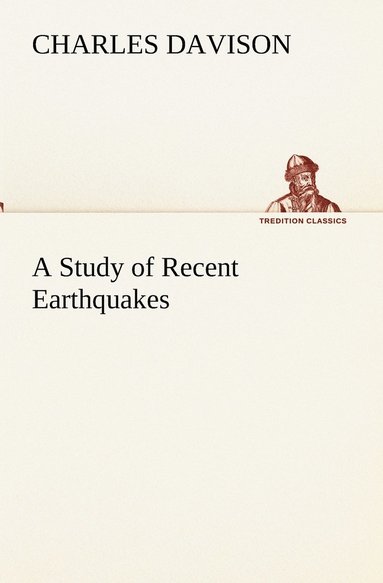 CHARLES DAVISON

TREDITION CLASSICS

A Study of Recent Earthquakes